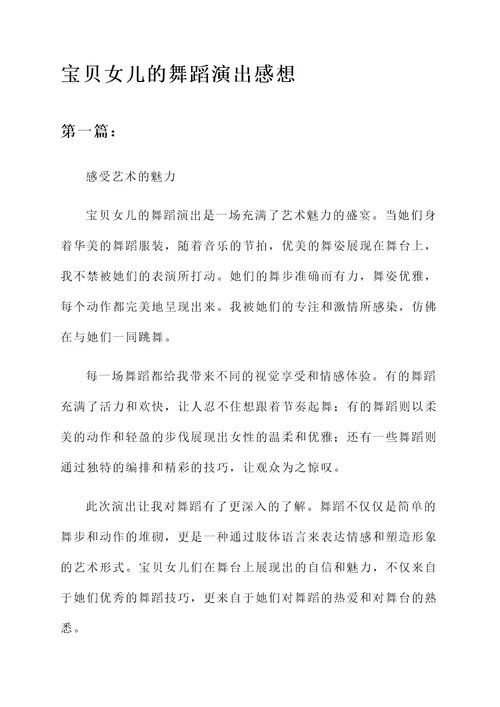 宝贝女儿的舞蹈演出感想

第一篇：

感受艺术的魅力

宝贝女儿的舞蹈演出是一场充满了艺术魅力的盛宴。当她们身着华美的舞蹈服装，随着音乐的节拍，优美的舞姿展现在舞台上，我不禁被她们的表演所打动。她们的舞步准确而有力，舞姿优雅，每个动作都完美地呈现出来。我被她们的专注和激情所感染，仿佛在与她们一同跳舞。

每一场舞蹈都给我带来不同的视觉享受和情感体验。有的舞蹈充满了活力和欢快，让人忍不住想跟着节奏起舞；有的舞蹈则以柔美的动作和轻盈的步伐展现出女性的温柔和优雅；还有一些舞蹈则通过独特的编排和精彩的技巧，让观众为之惊叹。

此次演出让我对舞蹈有了更深入的了解。舞蹈不仅仅是简单的舞步和动作的堆砌，更是一种通过肢体语言来表达情感和塑造形象的艺术形式。宝贝女儿们在舞台上展现出的自信和魅力，不仅来自于她们优秀的舞蹈技巧，更来自于她们对舞蹈的热爱和对舞台的熟悉。